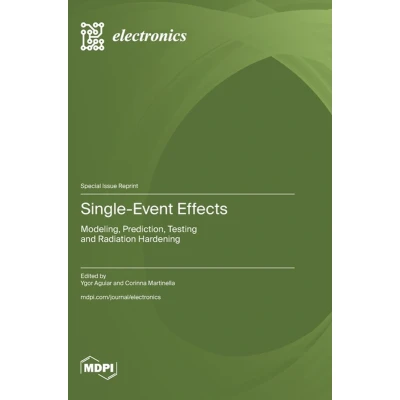 electronics

Special Issue Reprint

Single-Event Effects

Modeling, Prediction, Testing and Radiation Hardening

Edited by
Ygor Aguiar and Corinna Martinella

mdpi.com/journal/electronics

MDPI